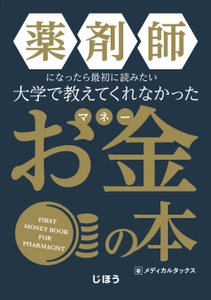 薬剤師

になったら最初に読みたい

大学で教えてくれなかった

マネー

お金の本

FIRST MONEY BOOK FOR PHARMACIST

著 メディカルタックス

じほう